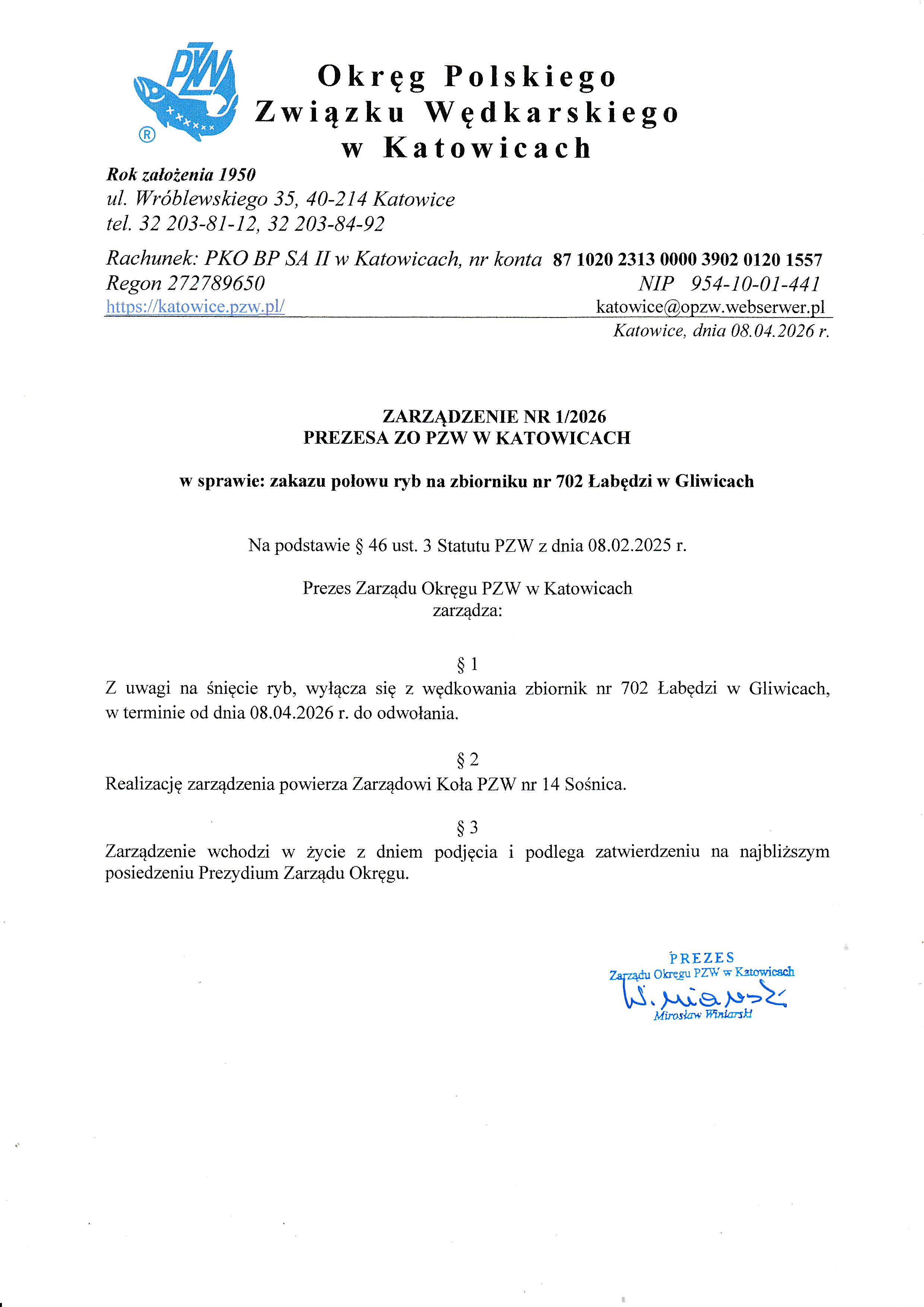 PZW ®

Okręg Polskiego Związku Wędkarskiego w Katowicach

Rok założenia 1950
ul. Wróblewskiego 35, 40-214 Katowice
tel. 32 203-81-12, 32 203-84-92

Rachunek: PKO BP SA II w Katowicach, nr konta 87 1020 2313 0000 3902 0120 1557
Regon 272789650 NIP 954-10-01-441
https://katowice.pzw.pl/ katowice@opzw.webserwer.pl

Katowice, dnia 08.04.2026 r.

ZARZĄDZENIE NR 1/2026
PREZESA ZO PZW W KATOWICACH

w sprawie: zakazu połowu ryb na zbiorniku nr 702 Łabędzi w Gliwicach

Na podstawie § 46 ust. 3 Statutu PZW z dnia 08.02.2025 r.

Prezes Zarządu Okręgu PZW w Katowicach
zarządza:

§ 1
Z uwagi na śnięcie ryb, wyłącza się z wędkowania zbiornik nr 702 Łabędzi w Gliwicach, w terminie od dnia 08.04.2026 r. do odwołania.

§ 2
Realizację zarządzenia powierza Zarządowi Koła PZW nr 14 Sośnica.

§ 3
Zarządzenie wchodzi w życie z dniem podjęcia i podlega zatwierdzeniu na najbliższym posiedzeniu Prezydium Zarządu Okręgu.

PREZES
Zarządu Okręgu PZW w Katowicach
W. Winiarski
Mirosław Winiarski